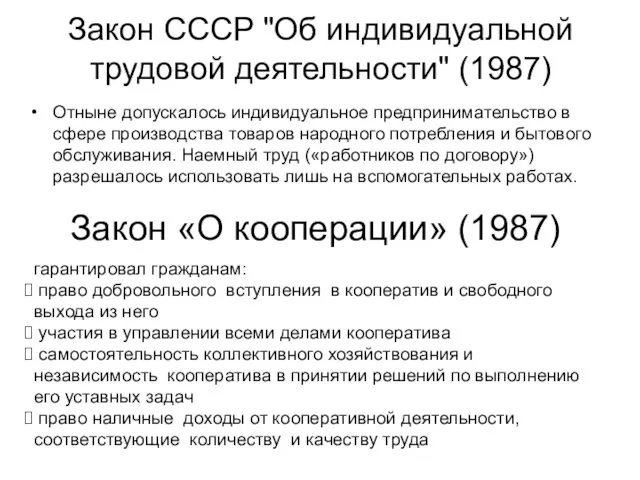 Закон СССР "Об индивидуальной трудовой деятельности" (1987)

• Отныне допускалось индивидуальное предпринимательство в сфере производства товаров народного потребления и бытового обслуживания. Наемный труд («работников по договору») разрешалось использовать лишь на вспомогательных работах.

Закон «О кооперации» (1987)

гарантировал гражданам:
 право добровольного вступления в кооператив и свободного выхода из него
 участия в управлении всеми делами кооператива
 самостоятельность коллективного хозяйствования и независимость кооператива в принятии решений по выполнению его уставных задач
 право наличные доходы от кооперативной деятельности, соответствующие количеству и качеству труда